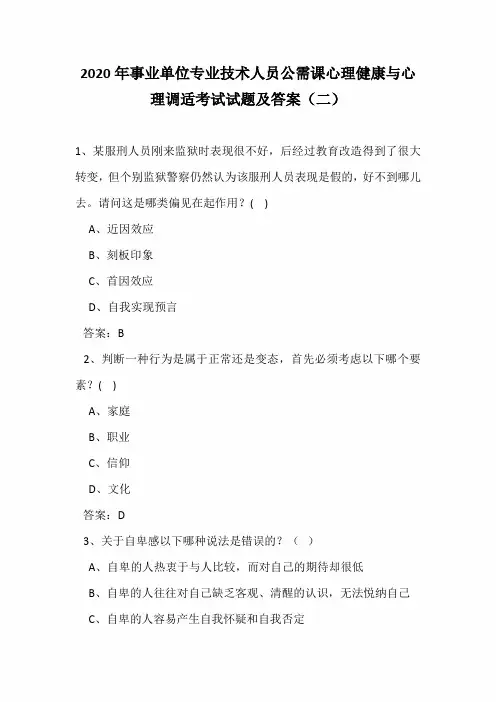 2020 年事业单位专业技术人员公需课心理健康与心理调适考试试题及答案（二）

1、某服刑人员刚来监狱时表现很不好，后经过教育改造得到了很大转变，但个别监狱警察仍然认为该服刑人员表现是假的，好不到哪儿去。请问这是哪类偏见在起作用？( )

A、近因效应

B、刻板印象

C、首因效应

D、自我实现预言

答案：B

2、判断一种行为是属于正常还是变态，首先必须考虑以下哪个要素？( )

A、家庭

B、职业

C、信仰

D、文化

答案：D

3、关于自卑感以下哪种说法是错误的？（ ）

A、自卑的人热衷于与人比较，而对自己的期待却很低

B、自卑的人往往对自己缺乏客观、清醒的认识，无法悦纳自己

C、自卑的人容易产生自我怀疑和自我否定